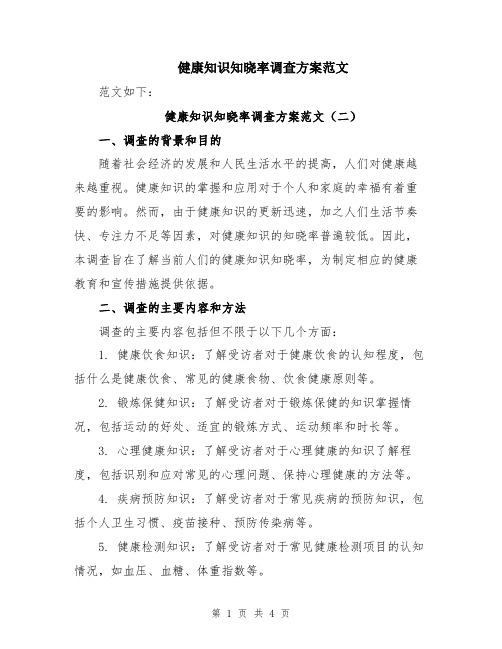 健康知识知晓率调查方案范文

范文如下:

健康知识知晓率调查方案范文(二)

一、调查的背景和目的

随着社会经济的发展和人民生活水平的提高,人们对健康越来越重视。健康知识的掌握和应用对于个人和家庭的幸福有着重要的影响。然而,由于健康知识的更新迅速,加之人们生活节奏快、专注力不足等因素,对健康知识的知晓率普遍较低。因此,本调查旨在了解当前人们的健康知识知晓率,为制定相应的健康教育和宣传措施提供依据。

二、调查的主要内容和方法

调查的主要内容包括但不限于以下几个方面:

1. 健康饮食知识:了解受访者对于健康饮食的认知程度,包括什么是健康饮食、常见的健康食物、饮食健康原则等。

2. 锻炼保健知识:了解受访者对于锻炼保健的知识掌握情况,包括运动的好处、适宜的锻炼方式、运动频率和时长等。

3. 心理健康知识:了解受访者对于心理健康的知识了解程度,包括识别和应对常见的心理问题、保持心理健康的方法等。

4. 疾病预防知识:了解受访者对于常见疾病的预防知识,包括个人卫生习惯、疫苗接种、预防传染病等。

5. 健康检测知识:了解受访者对于常见健康检测项目的认知情况,如血压、血糖、体重指数等。

第 1 页 共 4 页